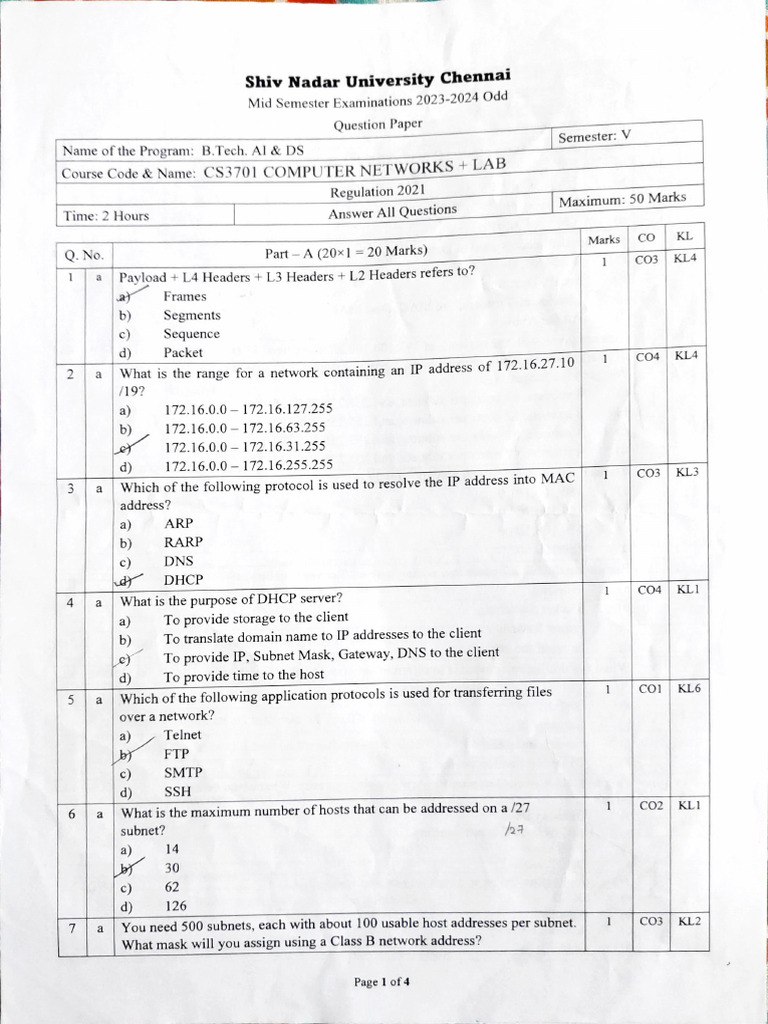 Shiv Nadar University Chennai
Mid Semester Examinations 2023-2024 Odd
Question Paper

| Name of the Program: B.Tech. AI & DS | | Semester: V |
|---|---|---|
| Course Code & Name: CS3701 COMPUTER NETWORKS + LAB | | |
| | Regulation 2021 | |
| Time: 2 Hours | Answer All Questions | Maximum: 50 Marks |

| Q. No. | | Part – A (20×1 = 20 Marks) | Marks | CO | KL |
|---|---|---|---|---|---|
| 1 | a | Payload + L4 Headers + L3 Headers + L2 Headers refers to? a) Frames b) Segments c) Sequence d) Packet | 1 | CO3 | KL4 |
| 2 | a | What is the range for a network containing an IP address of 172.16.27.10 /19? a) 172.16.0.0 – 172.16.127.255 b) 172.16.0.0 – 172.16.63.255 c) 172.16.0.0 – 172.16.31.255 d) 172.16.0.0 – 172.16.255.255 | 1 | CO4 | KL4 |
| 3 | a | Which of the following protocol is used to resolve the IP address into MAC address? a) ARP b) RARP c) DNS d) DHCP | 1 | CO3 | KL3 |
| 4 | a | What is the purpose of DHCP server? a) To provide storage to the client b) To translate domain name to IP addresses to the client c) To provide IP, Subnet Mask, Gateway, DNS to the client d) To provide time to the host | 1 | CO4 | KL1 |
| 5 | a | Which of the following application protocols is used for transferring files over a network? a) Telnet b) FTP c) SMTP d) SSH | 1 | CO1 | KL6 |
| 6 | a | What is the maximum number of hosts that can be addressed on a /27 subnet? /27 a) 14 b) 30 c) 62 d) 126 | 1 | CO2 | KL1 |
| 7 | a | You need 500 subnets, each with about 100 usable host addresses per subnet. What mask will you assign using a Class B network address? | 1 | CO3 | KL2 |

Page 1 of 4